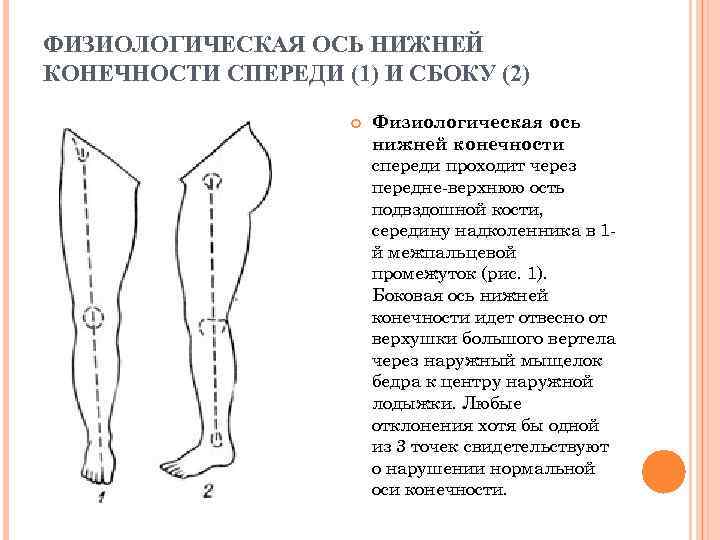 ФИЗИОЛОГИЧЕСКАЯ ОСЬ НИЖНЕЙ КОНЕЧНОСТИ СПЕРЕДИ (1) И СБОКУ (2)

Физиологическая ось нижней конечности спереди проходит через передне-верхнюю ость подвздошной кости, середину надколенника в 1-й межпальцевой промежуток (рис. 1). Боковая ось нижней конечности идет отвесно от верхушки большого вертела через наружный мыщелок бедра к центру наружной лодыжки. Любые отклонения хотя бы одной из 3 точек свидетельствуют о нарушении нормальной оси конечности.

1

2